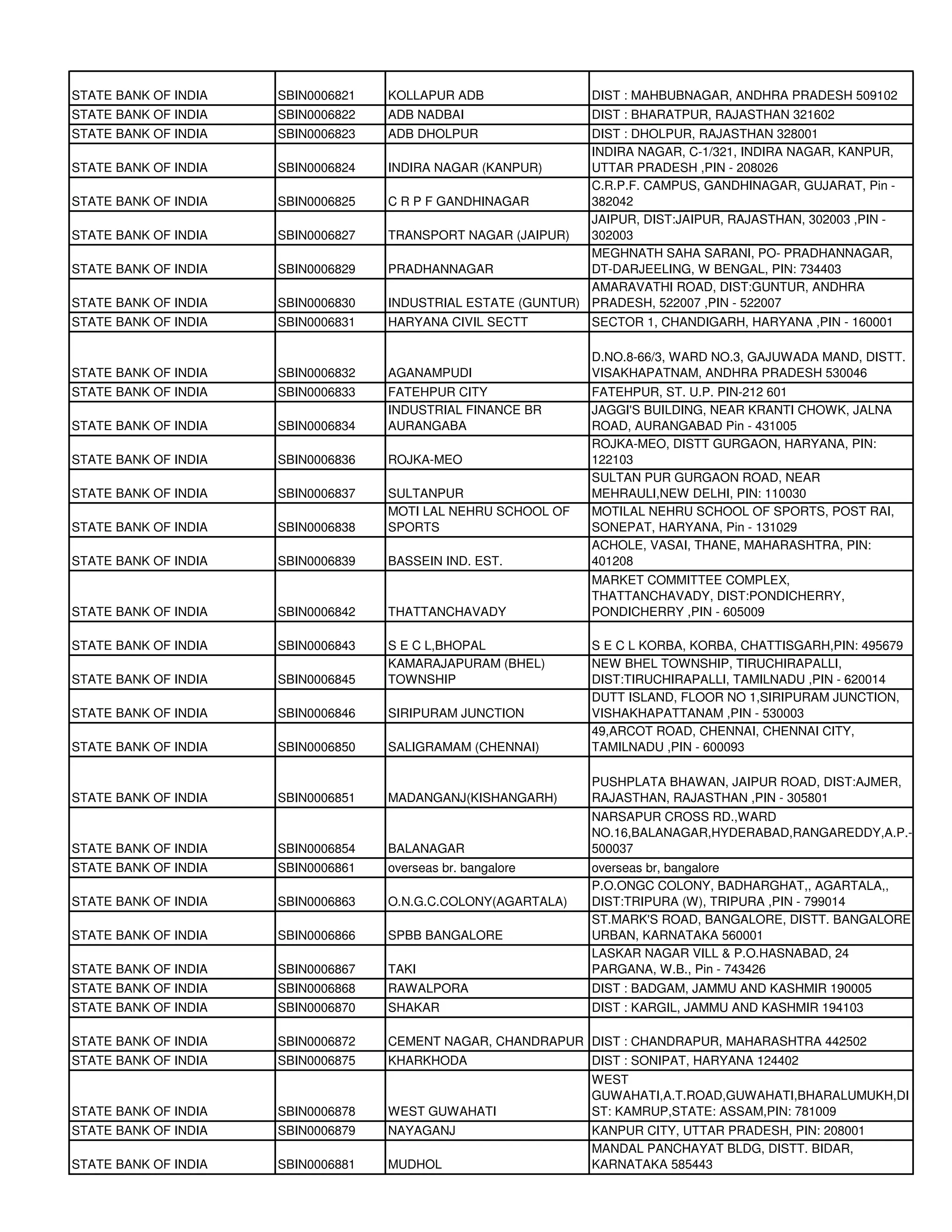 | | | | |
|---|---|---|---|
| STATE BANK OF INDIA | SBIN0006821 | KOLLAPUR ADB | DIST : MAHBUBNAGAR, ANDHRA PRADESH 509102 |
| STATE BANK OF INDIA | SBIN0006822 | ADB NADBAI | DIST : BHARATPUR, RAJASTHAN 321602 |
| STATE BANK OF INDIA | SBIN0006823 | ADB DHOLPUR | DIST : DHOLPUR, RAJASTHAN 328001 |
| STATE BANK OF INDIA | SBIN0006824 | INDIRA NAGAR (KANPUR) | INDIRA NAGAR, C-1/321, INDIRA NAGAR, KANPUR, UTTAR PRADESH ,PIN - 208026 |
| STATE BANK OF INDIA | SBIN0006825 | C R P F GANDHINAGAR | C.R.P.F. CAMPUS, GANDHINAGAR, GUJARAT, Pin - 382042 |
| STATE BANK OF INDIA | SBIN0006827 | TRANSPORT NAGAR (JAIPUR) | JAIPUR, DIST:JAIPUR, RAJASTHAN, 302003 ,PIN - 302003 |
| STATE BANK OF INDIA | SBIN0006829 | PRADHANNAGAR | MEGHNATH SAHA SARANI, PO- PRADHANNAGAR, DT-DARJEELING, W BENGAL, PIN: 734403 |
| STATE BANK OF INDIA | SBIN0006830 | INDUSTRIAL ESTATE (GUNTUR) | AMARAVATHI ROAD, DIST:GUNTUR, ANDHRA PRADESH, 522007 ,PIN - 522007 |
| STATE BANK OF INDIA | SBIN0006831 | HARYANA CIVIL SECTT | SECTOR 1, CHANDIGARH, HARYANA ,PIN - 160001 |
| STATE BANK OF INDIA | SBIN0006832 | AGANAMPUDI | D.NO.8-66/3, WARD NO.3, GAJUWADA MAND, DISTT. VISAKHAPATNAM, ANDHRA PRADESH 530046 |
| STATE BANK OF INDIA | SBIN0006833 | FATEHPUR CITY | FATEHPUR, ST. U.P. PIN-212 601 |
| STATE BANK OF INDIA | SBIN0006834 | INDUSTRIAL FINANCE BR AURANGABA | JAGGI'S BUILDING, NEAR KRANTI CHOWK, JALNA ROAD, AURANGABAD Pin - 431005 |
| STATE BANK OF INDIA | SBIN0006836 | ROJKA-MEO | ROJKA-MEO, DISTT GURGAON, HARYANA, PIN: 122103 |
| STATE BANK OF INDIA | SBIN0006837 | SULTANPUR | SULTAN PUR GURGAON ROAD, NEAR MEHRAULI,NEW DELHI, PIN: 110030 |
| STATE BANK OF INDIA | SBIN0006838 | MOTI LAL NEHRU SCHOOL OF SPORTS | MOTILAL NEHRU SCHOOL OF SPORTS, POST RAI, SONEPAT, HARYANA, Pin - 131029 |
| STATE BANK OF INDIA | SBIN0006839 | BASSEIN IND. EST. | ACHOLE, VASAI, THANE, MAHARASHTRA, PIN: 401208 |
| STATE BANK OF INDIA | SBIN0006842 | THATTANCHAVADY | MARKET COMMITTEE COMPLEX, THATTANCHAVADY, DIST:PONDICHERRY, PONDICHERRY ,PIN - 605009 |
| STATE BANK OF INDIA | SBIN0006843 | S E C L,BHOPAL | S E C L KORBA, KORBA, CHATTISGARH,PIN: 495679 |
| STATE BANK OF INDIA | SBIN0006845 | KAMARAJAPURAM (BHEL) TOWNSHIP | NEW BHEL TOWNSHIP, TIRUCHIRAPALLI, DIST:TIRUCHIRAPALLI, TAMILNADU ,PIN - 620014 |
| STATE BANK OF INDIA | SBIN0006846 | SIRIPURAM JUNCTION | DUTT ISLAND, FLOOR NO 1,SIRIPURAM JUNCTION, VISHAKHAPATTANAM ,PIN - 530003 |
| STATE BANK OF INDIA | SBIN0006850 | SALIGRAMAM (CHENNAI) | 49,ARCOT ROAD, CHENNAI, CHENNAI CITY, TAMILNADU ,PIN - 600093 |
| STATE BANK OF INDIA | SBIN0006851 | MADANGANJ(KISHANGARH) | PUSHPLATA BHAWAN, JAIPUR ROAD, DIST:AJMER, RAJASTHAN, RAJASTHAN ,PIN - 305801 |
| STATE BANK OF INDIA | SBIN0006854 | BALANAGAR | NARSAPUR CROSS RD.,WARD NO.16,BALANAGAR,HYDERABAD,RANGAREDDY,A.P.-500037 |
| STATE BANK OF INDIA | SBIN0006861 | overseas br. bangalore | overseas br, bangalore |
| STATE BANK OF INDIA | SBIN0006863 | O.N.G.C.COLONY(AGARTALA) | P.O.ONGC COLONY, BADHARGHAT,, AGARTALA,, DIST:TRIPURA (W), TRIPURA ,PIN - 799014 |
| STATE BANK OF INDIA | SBIN0006866 | SPBB BANGALORE | ST.MARK'S ROAD, BANGALORE, DISTT. BANGALORE URBAN, KARNATAKA 560001 |
| STATE BANK OF INDIA | SBIN0006867 | TAKI | LASKAR NAGAR VILL & P.O.HASNABAD, 24 PARGANA, W.B., Pin - 743426 |
| STATE BANK OF INDIA | SBIN0006868 | RAWALPORA | DIST : BADGAM, JAMMU AND KASHMIR 190005 |
| STATE BANK OF INDIA | SBIN0006870 | SHAKAR | DIST : KARGIL, JAMMU AND KASHMIR 194103 |
| STATE BANK OF INDIA | SBIN0006872 | CEMENT NAGAR, CHANDRAPUR | DIST : CHANDRAPUR, MAHARASHTRA 442502 |
| STATE BANK OF INDIA | SBIN0006875 | KHARKHODA | DIST : SONIPAT, HARYANA 124402 |
| STATE BANK OF INDIA | SBIN0006878 | WEST GUWAHATI | WEST GUWAHATI,A.T.ROAD,GUWAHATI,BHARALUMUKH,DIST: KAMRUP,STATE: ASSAM,PIN: 781009 |
| STATE BANK OF INDIA | SBIN0006879 | NAYAGANJ | KANPUR CITY, UTTAR PRADESH, PIN: 208001 |
| STATE BANK OF INDIA | SBIN0006881 | MUDHOL | MANDAL PANCHAYAT BLDG, DISTT. BIDAR, KARNATAKA 585443 |